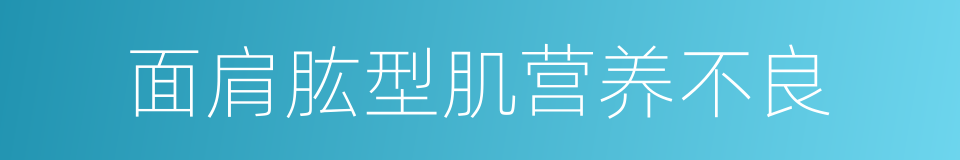 面肩肱型肌营养不良